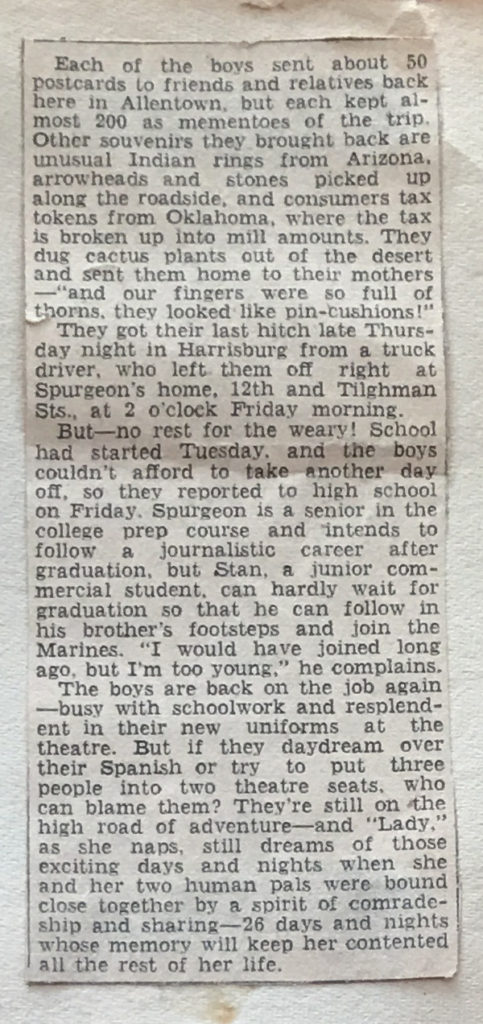 Each of the boys sent about 50 postcards to friends and relatives back here in Allentown, but each kept almost 200 as mementoes of the trip. Other souvenirs they brought back are unusual Indian rings from Arizona, arrowheads and stones picked up along the roadside, and consumers tax tokens from Oklahoma, where the tax is broken up into mill amounts. They dug cactus plants out of the desert and sent them home to their mothers —"and our fingers were so full of thorns, they looked like pin-cushions!"

They got their last hitch late Thursday night in Harrisburg from a truck driver, who left them off right at Spurgeon's home, 12th and Tilghman Sts., at 2 o'clock Friday morning.

But—no rest for the weary! School had started Tuesday, and the boys couldn't afford to take another day off, so they reported to high school on Friday. Spurgeon is a senior in the college prep course and intends to follow a journalistic career after graduation, but Stan, a junior commercial student, can hardly wait for graduation so that he can follow in his brother's footsteps and join the Marines. "I would have joined long ago, but I'm too young," he complains.

The boys are back on the job again —busy with schoolwork and resplendent in their new uniforms at the theatre. But if they daydream over their Spanish or try to put three people into two theatre seats, who can blame them? They're still on the high road of adventure—and "Lady," as she naps, still dreams of those exciting days and nights when she and her two human pals were bound close together by a spirit of comradeship and sharing—26 days and nights whose memory will keep her contented all the rest of her life.